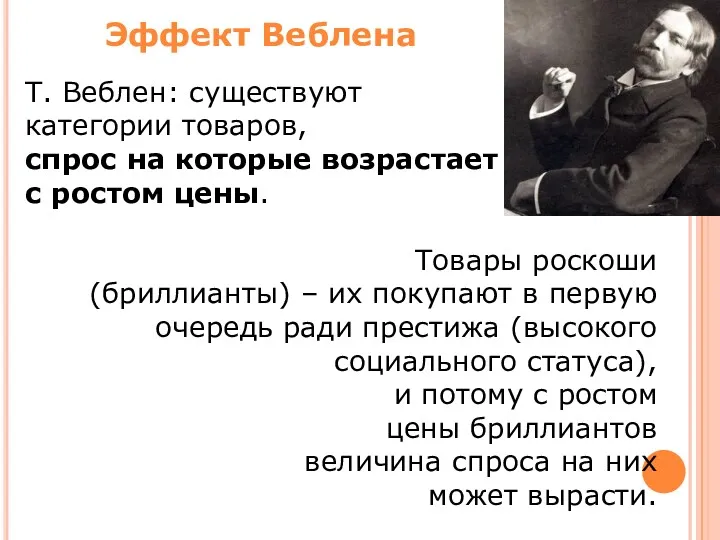 Эффект Веблена

Т. Веблен: существуют категории товаров, спрос на которые возрастает с ростом цены.

Товары роскоши (бриллианты) – их покупают в первую очередь ради престижа (высокого социального статуса), и потому с ростом цены бриллиантов величина спроса на них может вырасти.